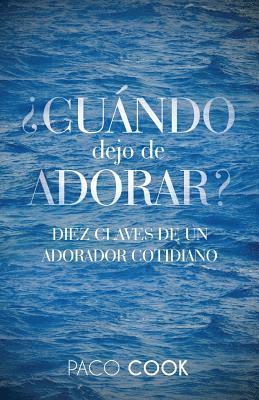 ¿CUÁNDO dejo de ADORAR?

DIEZ CLAVES DE UN ADORADOR COTIDIANO

PACO COOK